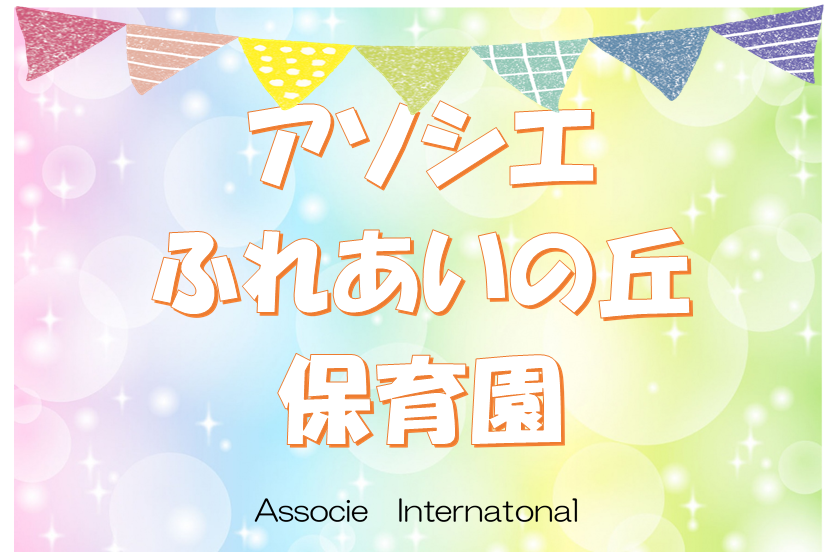 アソシエ
ふれあいの丘
保育園

Associe Internatonal